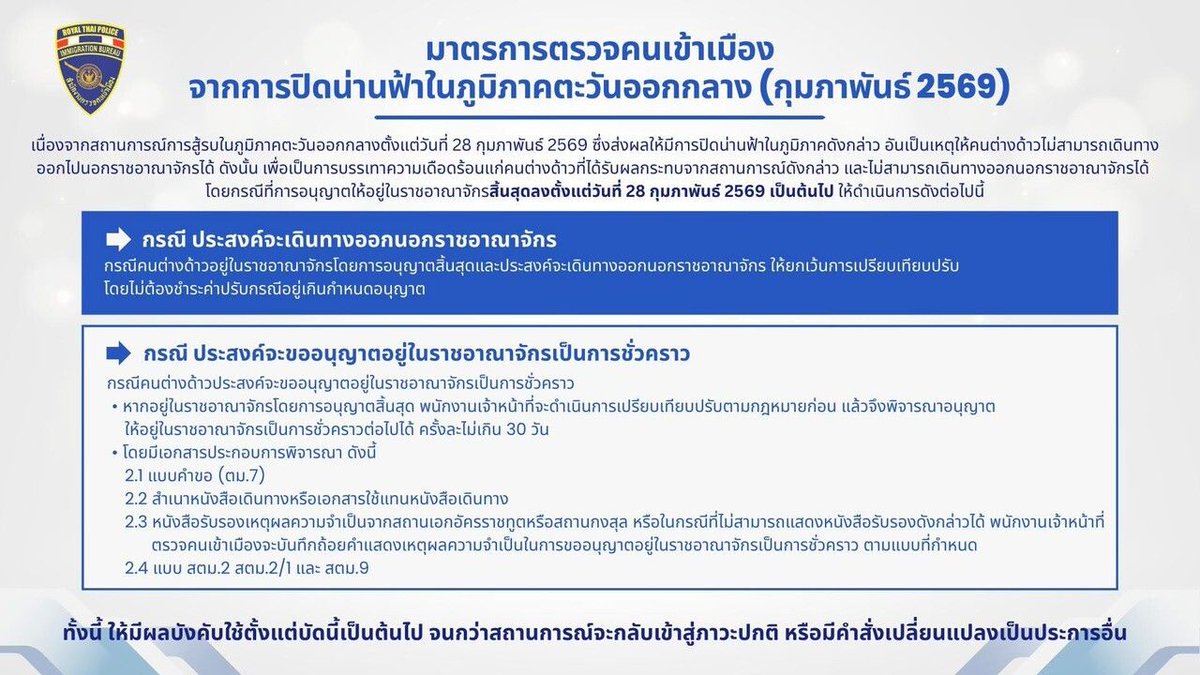 ROYAL THAI POLICE
IMMIGRATION BUREAU
สำนักงานตรวจคนเข้าเมือง

มาตรการตรวจคนเข้าเมือง
จากการปิดน่านฟ้าในภูมิภาคตะวันออกกลาง (กุมภาพันธ์ 2569)

เนื่องจากสถานการณ์การสู้รบในภูมิภาคตะวันออกกลางตั้งแต่วันที่ 28 กุมภาพันธ์ 2569 ซึ่งส่งผลให้มีการปิดน่านฟ้าในภูมิภาคดังกล่าว อันเป็นเหตุให้คนต่างด้าวไม่สามารถเดินทางออกไปนอกราชอาณาจักรได้ ดังนั้น เพื่อเป็นการบรรเทาความเดือดร้อนแก่คนต่างด้าวที่ได้รับผลกระทบจากสถานการณ์ดังกล่าว และไม่สามารถเดินทางออกนอกราชอาณาจักรได้ โดยกรณีที่การอนุญาตให้อยู่ในราชอาณาจักรสิ้นสุดลงตั้งแต่วันที่ 28 กุมภาพันธ์ 2569 เป็นต้นไป ให้ดำเนินการดังต่อไปนี้

กรณี ประสงค์จะเดินทางออกนอกราชอาณาจักร
กรณีคนต่างด้าวอยู่ในราชอาณาจักรโดยการอนุญาตสิ้นสุดและประสงค์จะเดินทางออกนอกราชอาณาจักร ให้ยกเว้นการเปรียบเทียบปรับ โดยไม่ต้องชำระค่าปรับกรณีอยู่เกินกำหนดอนุญาต

กรณี ประสงค์จะขออนุญาตอยู่ในราชอาณาจักรเป็นการชั่วคราว
กรณีคนต่างด้าวประสงค์จะขออนุญาตอยู่ในราชอาณาจักรเป็นการชั่วคราว
• หากอยู่ในราชอาณาจักรโดยการอนุญาตสิ้นสุด พนักงานเจ้าหน้าที่จะดำเนินการเปรียบเทียบปรับตามกฎหมายก่อน แล้วจึงพิจารณาอนุญาตให้อยู่ในราชอาณาจักรเป็นการชั่วคราวต่อไปได้ ครั้งละไม่เกิน 30 วัน
• โดยมีเอกสารประกอบการพิจารณา ดังนี้
2.1 แบบคำขอ (ตม.7)
2.2 สำเนาหนังสือเดินทางหรือเอกสารใช้แทนหนังสือเดินทาง
2.3 หนังสือรับรองเหตุผลความจำเป็นจากสถานเอกอัครราชทูตหรือสถานกงสุล หรือในกรณีที่ไม่สามารถแสดงหนังสือรับรองดังกล่าวได้ พนักงานเจ้าหน้าที่ตรวจคนเข้าเมืองจะบันทึกถ้อยคำแสดงเหตุผลความจำเป็นในการขออนุญาตอยู่ในราชอาณาจักรเป็นการชั่วคราว ตามแบบที่กำหนด
2.4 แบบ สตม.2 สตม.2/1 และ สตม.9

ทั้งนี้ ให้มีผลบังคับใช้ตั้งแต่บัดนี้เป็นต้นไป จนกว่าสถานการณ์จะกลับเข้าสู่ภาวะปกติ หรือมีคำสั่งเปลี่ยนแปลงเป็นประการอื่น